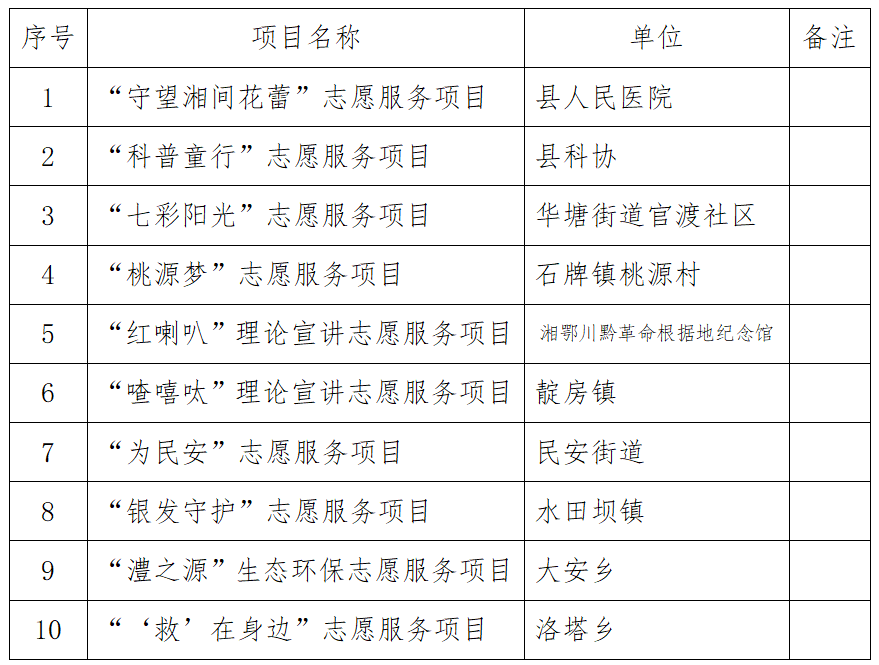 | 序号 | 项目名称 | 单位 | 备注 |
|---|---|---|---|
| 1 | “守望湘间花蕾”志愿服务项目 | 县人民医院 | |
| 2 | “科普童行”志愿服务项目 | 县科协 | |
| 3 | “七彩阳光”志愿服务项目 | 华塘街道官渡社区 | |
| 4 | “桃源梦”志愿服务项目 | 石牌镇桃源村 | |
| 5 | “红喇叭”理论宣讲志愿服务项目 | 湘鄂川黔革命根据地纪念馆 | |
| 6 | “喳嘻呔”理论宣讲志愿服务项目 | 靛房镇 | |
| 7 | “为民安”志愿服务项目 | 民安街道 | |
| 8 | “银发守护”志愿服务项目 | 水田坝镇 | |
| 9 | “澧之源”生态环保志愿服务项目 | 大安乡 | |
| 10 | “‘救’在身边”志愿服务项目 | 洛塔乡 | |